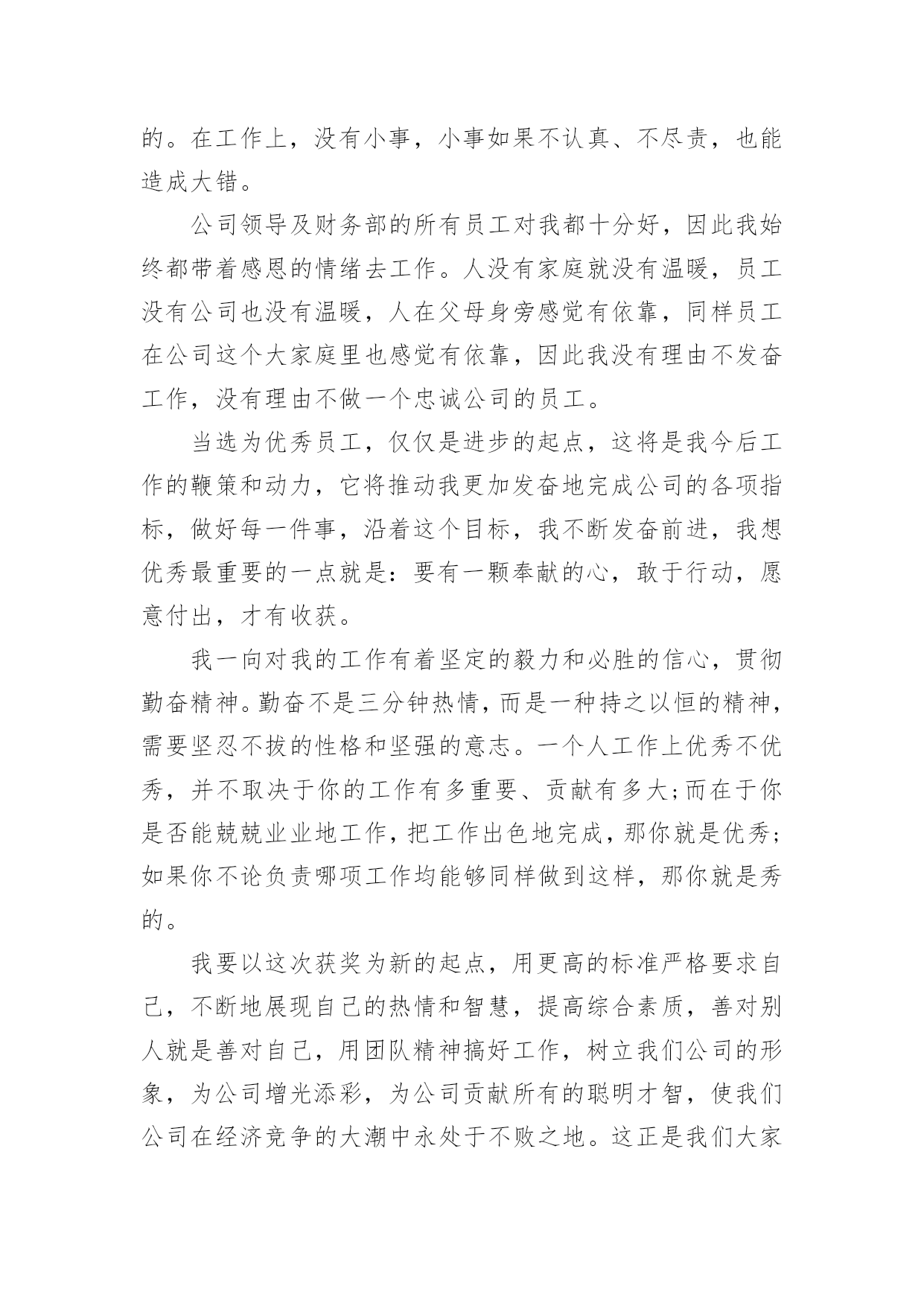 的。在工作上，没有小事，小事如果不认真、不尽责，也能造成大错。

公司领导及财务部的所有员工对我都十分好，因此我始终都带着感恩的情绪去工作。人没有家庭就没有温暖，员工没有公司也没有温暖，人在父母身旁感觉有依靠，同样员工在公司这个大家庭里也感觉有依靠，因此我没有理由不发奋工作，没有理由不做一个忠诚公司的员工。

当选为优秀员工，仅仅是进步的起点，这将是我今后工作的鞭策和动力，它将推动我更加发奋地完成公司的各项指标，做好每一件事，沿着这个目标，我不断发奋前进，我想优秀最重要的一点就是：要有一颗奉献的心，敢于行动，愿意付出，才有收获。

我一向对我的工作有着坚定的毅力和必胜的信心，贯彻勤奋精神。勤奋不是三分钟热情，而是一种持之以恒的精神，需要坚忍不拔的性格和坚强的意志。一个人工作上优秀不优秀，并不取决于你的工作有多重要、贡献有多大;而在于你是否能兢兢业业地工作，把工作出色地完成，那你就是优秀;如果你不论负责哪项工作均能够同样做到这样，那你就是秀的。

我要以这次获奖为新的起点，用更高的标准严格要求自己，不断地展现自己的热情和智慧，提高综合素质，善对别人就是善对自己，用团队精神搞好工作，树立我们公司的形象，为公司增光添彩，为公司贡献所有的聪明才智，使我们公司在经济竞争的大潮中永处于不败之地。这正是我们大家